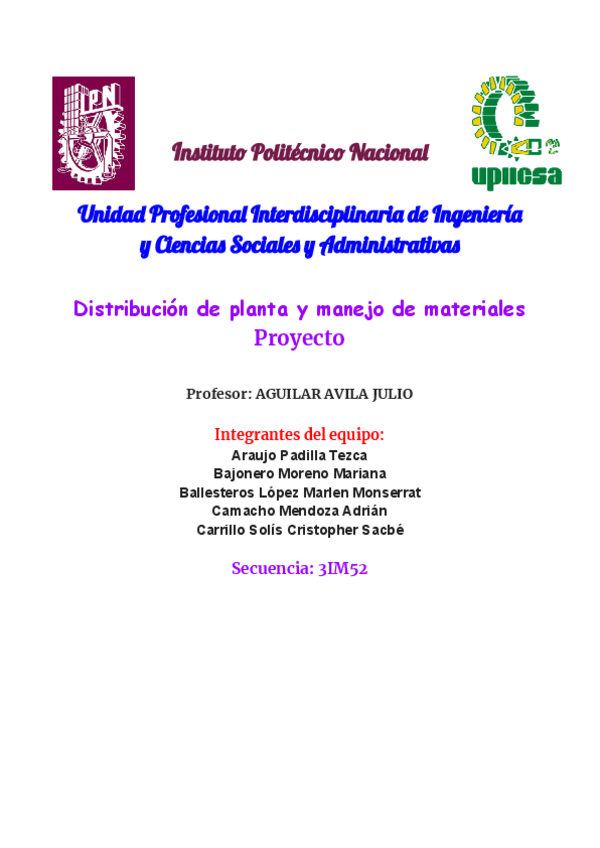 IPN

Instituto Politécnico Nacional

upiicsa

Unidad Profesional Interdisciplinaria de Ingeniería y Ciencias Sociales y Administrativas

Distribución de planta y manejo de materiales
Proyecto

Profesor: AGUILAR AVILA JULIO

Integrantes del equipo:
Araujo Padilla Tezca
Bajonero Moreno Mariana
Ballesteros López Marlen Monserrat
Camacho Mendoza Adrián
Carrillo Solís Cristopher Sacbé

Secuencia: 3IM52